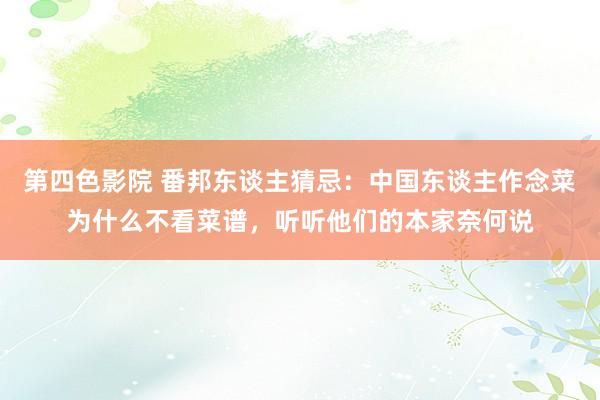 第四色影院 番邦东谈主猜忌：中国东谈主作念菜为什么不看菜谱，听听他们的本家奈何说